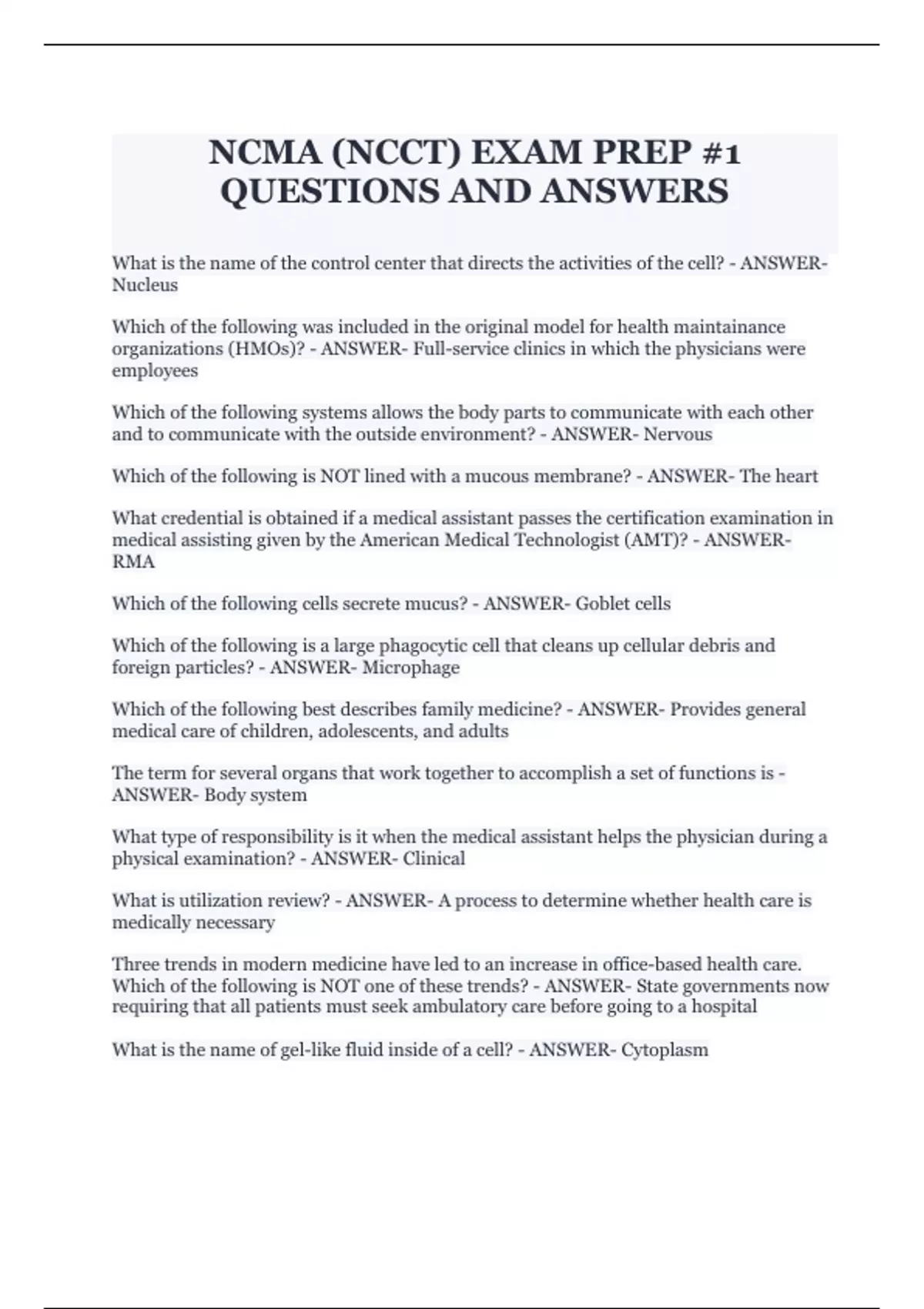 NCMA (NCCT) EXAM PREP #1 QUESTIONS AND ANSWERS

What is the name of the control center that directs the activities of the cell? - ANSWER- Nucleus

Which of the following was included in the original model for health maintainance organizations (HMOs)? - ANSWER- Full-service clinics in which the physicians were employees

Which of the following systems allows the body parts to communicate with each other and to communicate with the outside environment? - ANSWER- Nervous

Which of the following is NOT lined with a mucous membrane? - ANSWER- The heart

What credential is obtained if a medical assistant passes the certification examination in medical assisting given by the American Medical Technologist (AMT)? - ANSWER- RMA

Which of the following cells secrete mucus? - ANSWER- Goblet cells

Which of the following is a large phagocytic cell that cleans up cellular debris and foreign particles? - ANSWER- Microphage

Which of the following best describes family medicine? - ANSWER- Provides general medical care of children, adolescents, and adults

The term for several organs that work together to accomplish a set of functions is - ANSWER- Body system

What type of responsibility is it when the medical assistant helps the physician during a physical examination? - ANSWER- Clinical

What is utilization review? - ANSWER- A process to determine whether health care is medically necessary

Three trends in modern medicine have led to an increase in office-based health care. Which of the following is NOT one of these trends? - ANSWER- State governments now requiring that all patients must seek ambulatory care before going to a hospital

What is the name of gel-like fluid inside of a cell? - ANSWER- Cytoplasm